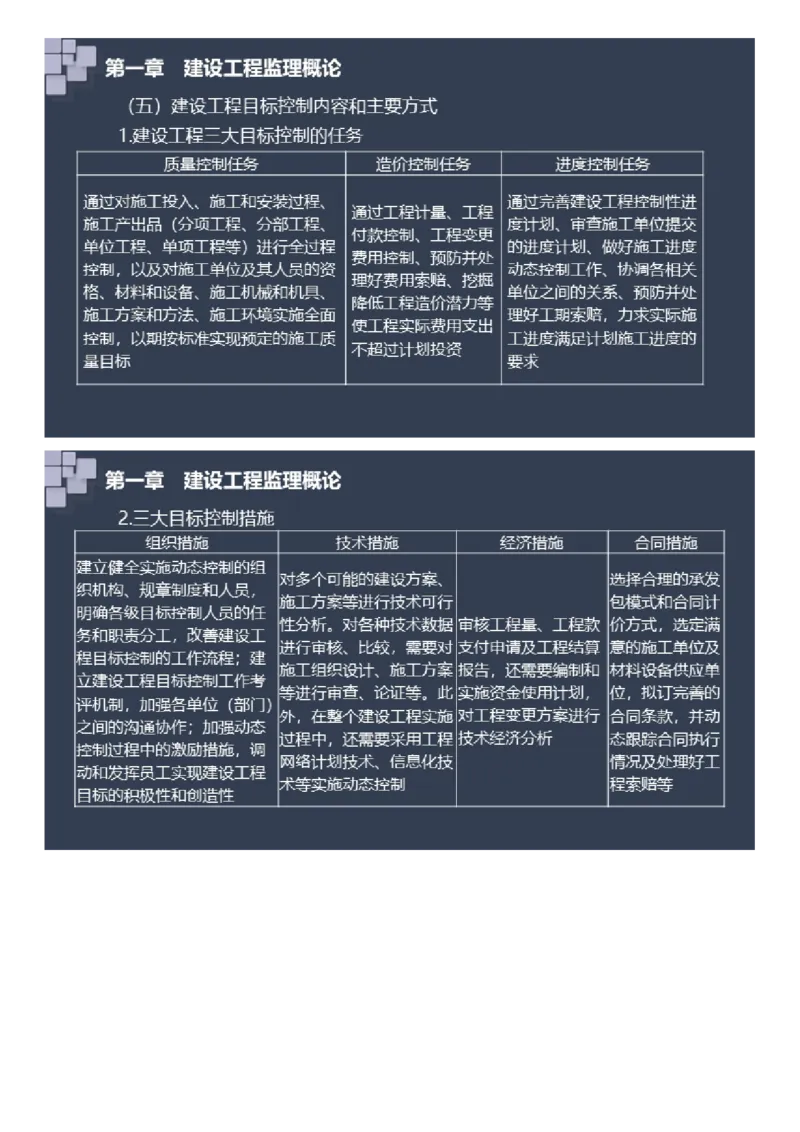 第一章 建设工程监理概论

（五）建设工程目标控制内容和主要方式

1.建设工程三大目标控制的任务

| 质量控制任务 | 造价控制任务 | 进度控制任务 |
|---|---|---|
| 通过对施工投入、施工和安装过程、施工产出品（分项工程、分部工程、单位工程、单项工程等）进行全过程控制，以及对施工单位及其人员的资格、材料和设备、施工机械和机具、施工方案和方法、施工环境实施全面控制，以期按标准实现预定的施工质量目标 | 通过工程计量、工程付款控制、工程变更费用控制、预防并处理好费用索赔、挖掘降低工程造价潜力等使工程实际费用支出不超过计划投资 | 通过完善建设工程控制性进度计划、审查施工单位提交的进度计划、做好施工进度动态控制工作、协调各相关单位之间的关系、预防并处理好工期索赔，力求实际施工进度满足计划施工进度的要求 |

第一章 建设工程监理概论

2.三大目标控制措施

| 组织措施 | 技术措施 | 经济措施 | 合同措施 |
|---|---|---|---|
| 建立健全实施动态控制的组织机构、规章制度和人员，明确各级目标控制人员的任务和职责分工，改善建设工程目标控制的工作流程；建立建设工程目标控制工作考评机制，加强各单位（部门）之间的沟通协作；加强动态控制过程中的激励措施，调动和发挥员工实现建设工程目标的积极性和创造性 | 对多个可能的建设方案、施工方案等进行技术可行性分析。对各种技术数据进行审核、比较，需要对施工组织设计、施工方案等进行审查、论证等。此外，在整个建设工程实施过程中，还需要采用工程网络计划技术、信息化技术等实施动态控制 | 审核工程量、工程款支付申请及工程结算报告，还需要编制和实施资金使用计划，对工程变更方案进行技术经济分析 | 选择合理的承发包模式和合同计价方式，选定满意的施工单位及材料设备供应单位，拟订完善的合同条款，并动态跟踪合同执行情况及处理好工程索赔等 |